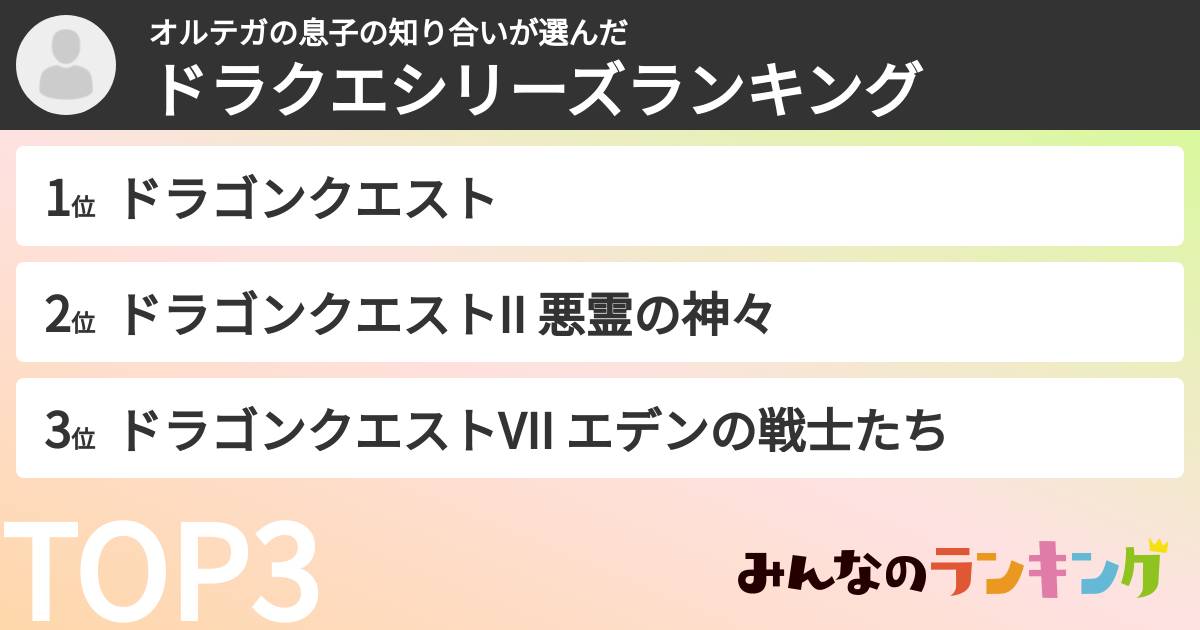 オルテガの息子の知り合いが選んだ
ドラクエシリーズランキング

1位 ドラゴンクエスト

2位 ドラゴンクエストII 悪霊の神々

3位 ドラゴンクエストVII エデンの戦士たち

TOP3

みんなのランキング